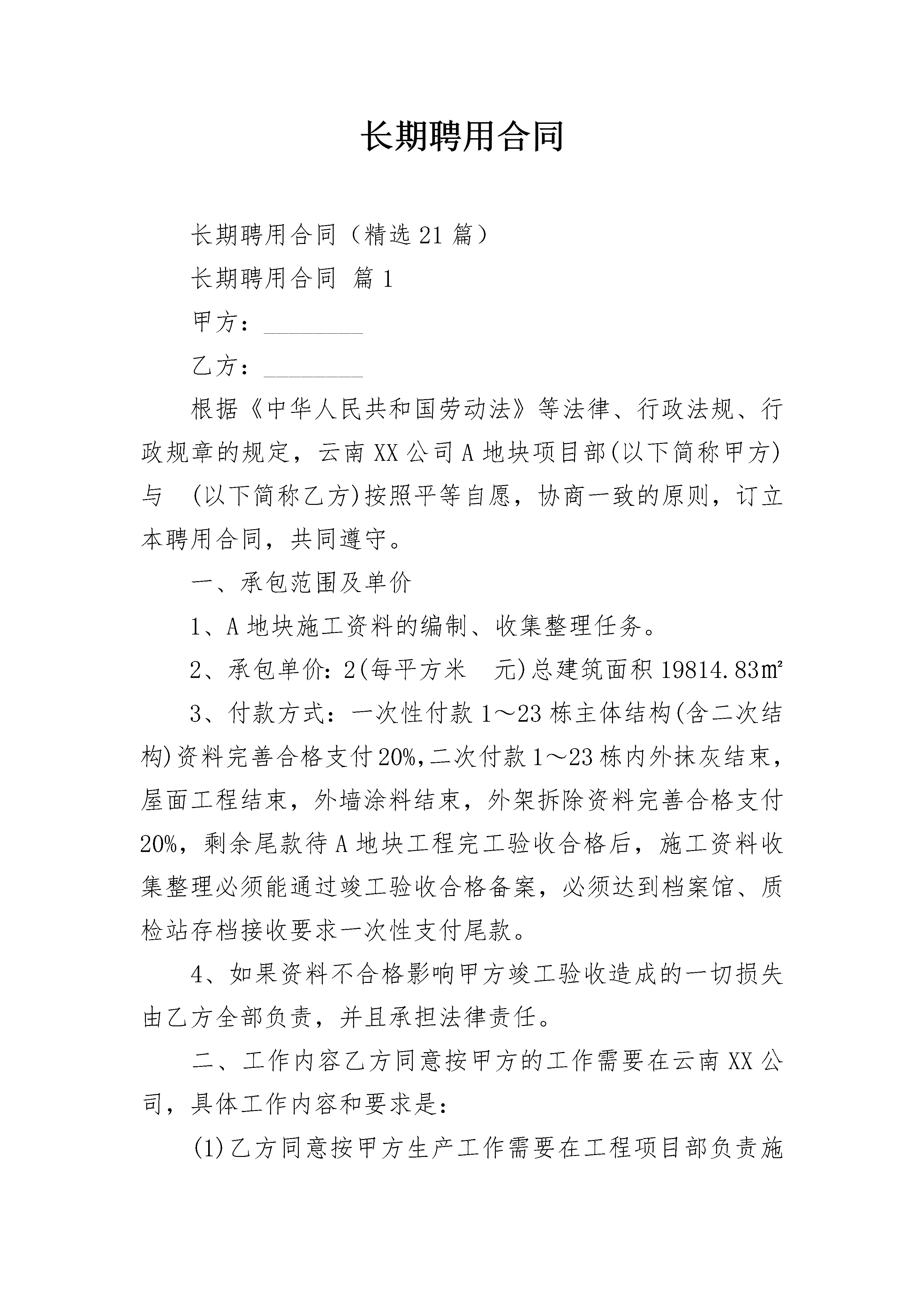 长期聘用合同

长期聘用合同（精选21篇）

长期聘用合同 篇1

甲方：________

乙方：________

根据《中华人民共和国劳动法》等法律、行政法规、行政规章的规定，云南XX公司A地块项目部(以下简称甲方)与 (以下简称乙方)按照平等自愿，协商一致的原则，订立本聘用合同，共同遵守。

一、承包范围及单价

1、A地块施工资料的编制、收集整理任务。

2、承包单价：2(每平方米 元)总建筑面积19814.83㎡

3、付款方式：一次性付款1～23栋主体结构(含二次结构)资料完善合格支付20%,二次付款1～23栋内外抹灰结束，屋面工程结束，外墙涂料结束，外架拆除资料完善合格支付20%，剩余尾款待A地块工程完工验收合格后，施工资料收集整理必须能通过竣工验收合格备案，必须达到档案馆、质检站存档接收要求一次性支付尾款。

4、如果资料不合格影响甲方竣工验收造成的一切损失由乙方全部负责，并且承担法律责任。

二、工作内容乙方同意按甲方的工作需要在云南XX公司，具体工作内容和要求是：

(1)乙方同意按甲方生产工作需要在工程项目部负责施